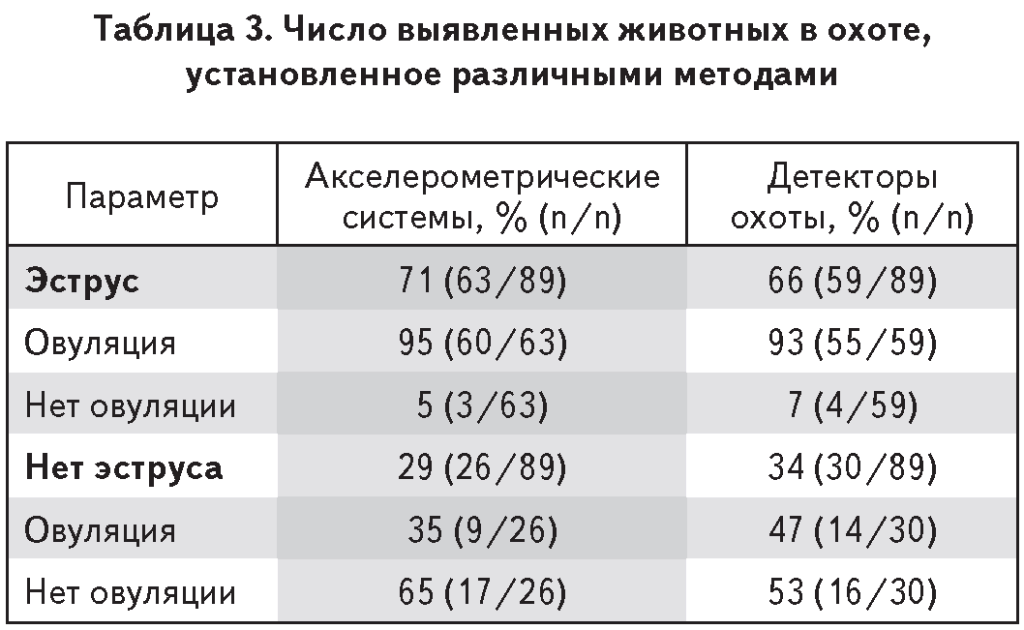 Таблица 3. Число выявленных животных в охоте, установленное различными методами

| Параметр | Акселерометрические системы, % (n/n) | Детекторы охоты, % (n/n) |
|---|---|---|
| **Эструс** | 71 (63/89) | 66 (59/89) |
| Овуляция | 95 (60/63) | 93 (55/59) |
| Нет овуляции | 5 (3/63) | 7 (4/59) |
| **Нет эструса** | 29 (26/89) | 34 (30/89) |
| Овуляция | 35 (9/26) | 47 (14/30) |
| Нет овуляции | 65 (17/26) | 53 (16/30) |